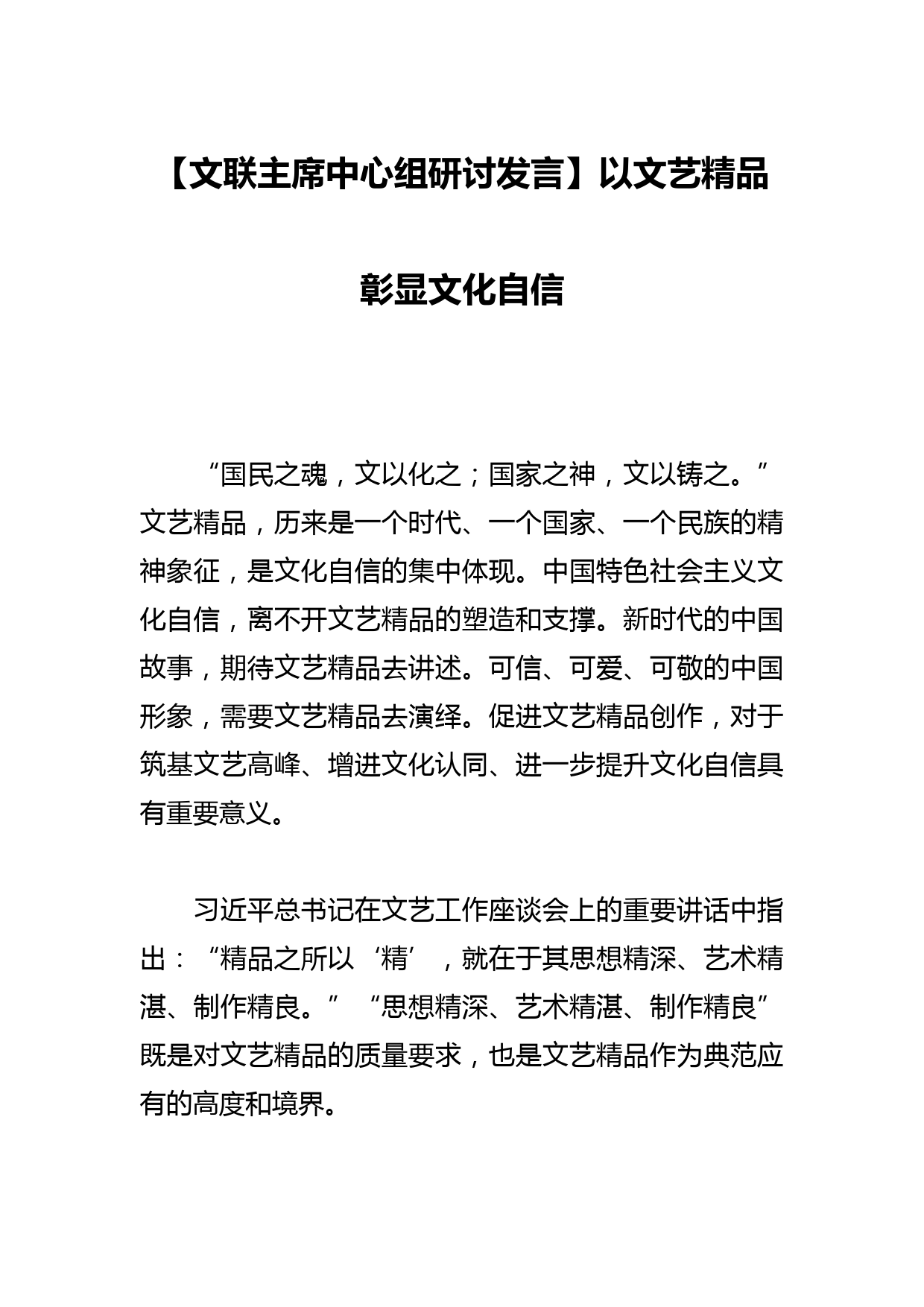 【文联主席中心组研讨发言】以文艺精品彰显文化自信

“国民之魂，文以化之；国家之神，文以铸之。”文艺精品，历来是一个时代、一个国家、一个民族的精神象征，是文化自信的集中体现。中国特色社会主义文化自信，离不开文艺精品的塑造和支撑。新时代的中国故事，期待文艺精品去讲述。可信、可爱、可敬的中国形象，需要文艺精品去演绎。促进文艺精品创作，对于筑基文艺高峰、增进文化认同、进一步提升文化自信具有重要意义。

习近平总书记在文艺工作座谈会上的重要讲话中指出：“精品之所以‘精’，就在于其思想精深、艺术精湛、制作精良。”“思想精深、艺术精湛、制作精良”既是对文艺精品的质量要求，也是文艺精品作为典范应有的高度和境界。